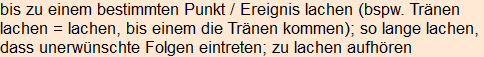 bis zu einem bestimmten Punkt / Ereignis lachen (bspw. Tränen lachen = lachen, bis einem die Tränen kommen); so lange lachen, dass unerwünschte Folgen eintreten; zu lachen aufhören